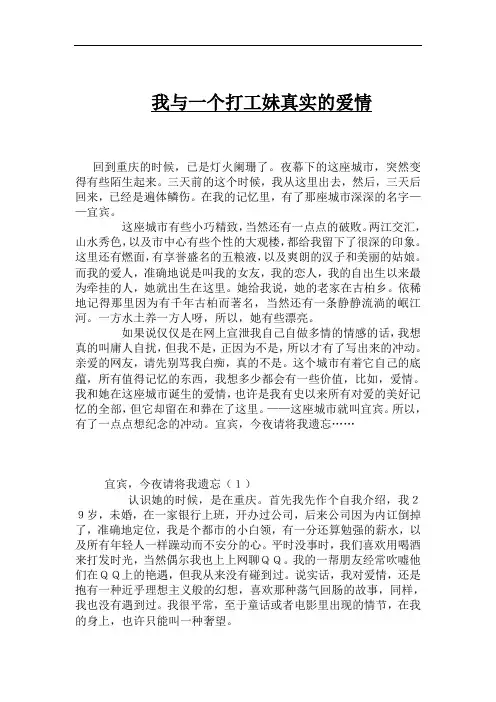 我与一个打工妹真实的爱情

回到重庆的时候，已是灯火阑珊了。夜幕下的这座城市，突然变得有些陌生起来。三天前的这个时候，我从这里出去，然后，三天后回来，已经是遍体鳞伤。在我的记忆里，有了那座城市深深的名字——宜宾。

这座城市有些小巧精致，当然还有一点点的破败。两江交汇，山水秀色，以及市中心有些个性的大观楼，都给我留下了很深的印象。这里还有燃面，有享誉盛名的五粮液，以及爽朗的汉子和美丽的姑娘。而我的爱人，准确地说是叫我的女友，我的恋人，我的自出生以来最为牵挂的人，她就出生在这里。她给我说，她的老家在古柏乡。依稀地记得那里因为有千年古柏而著名，当然还有一条静静流淌的岷江河。一方水土养一方人呀，所以，她有些漂亮。

如果说仅仅是在网上宣泄我自己自做多情的情感的话，我想真的叫庸人自扰，但我不是，正因为不是，所以才有了写出来的冲动。亲爱的网友，请先别骂我白痴，真的不是。这个城市有着它自己的底蕴，所有值得记忆的东西，我想多少都会有一些价值，比如，爱情。我和她在这座城市诞生的爱情，也许是我有史以来所有对爱的美好记忆的全部，但它却留在和葬在了这里。——这座城市就叫宜宾。所以，有了一点点想纪念的冲动。宜宾，今夜请将我遗忘……

宜宾，今夜请将我遗忘（1）

认识她的时候，是在重庆。首先我先作个自我介绍，我29岁，未婚，在一家银行上班，开办过公司，后来公司因为内讧倒掉了，准确地定位，我是个都市的小白领，有一分还算勉强的薪水，以及所有年轻人一样躁动而不安分的心。平时没事时，我们喜欢用喝酒来打发时光，当然偶尔我也上上网聊QQ。我的一帮朋友经常吹嘘他们在QQ上的艳遇，但我从来没有碰到过。说实话，我对爱情，还是抱有一种近乎理想主义般的幻想，喜欢那种荡气回肠的故事，同样，我也没有遇到过。我很平常，至于童话或者电影里出现的情节，在我的身上，也许只能叫一种奢望。